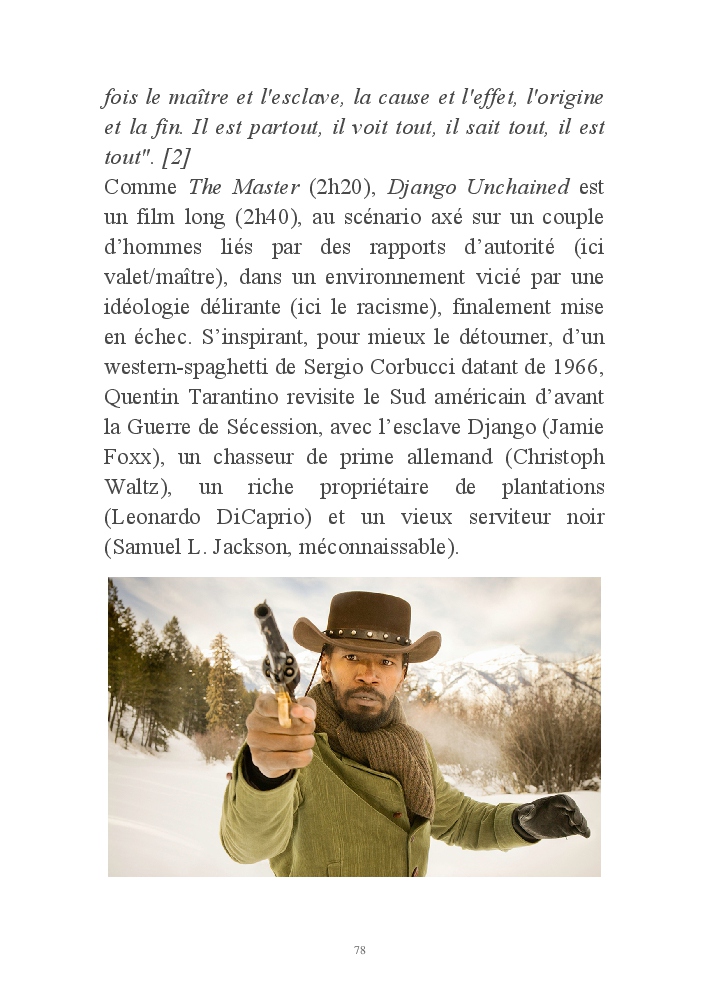 fois le maître et l'esclave, la cause et l'effet, l'origine et la fin. Il est partout, il voit tout, il sait tout, il est tout". [2]
Comme The Master (2h20), Django Unchained est un film long (2h40), au scénario axé sur un couple d'hommes liés par des rapports d'autorité (ici valet/maître), dans un environnement vicié par une idéologie délirante (ici le racisme), finalement mise en échec. S'inspirant, pour mieux le détourner, d'un western-spaghetti de Sergio Corbucci datant de 1966, Quentin Tarantino revisite le Sud américain d'avant la Guerre de Sécession, avec l'esclave Django (Jamie Foxx), un chasseur de prime allemand (Christoph Waltz), un riche propriétaire de plantations (Leonardo DiCaprio) et un vieux serviteur noir (Samuel L. Jackson, méconnaissable).

78